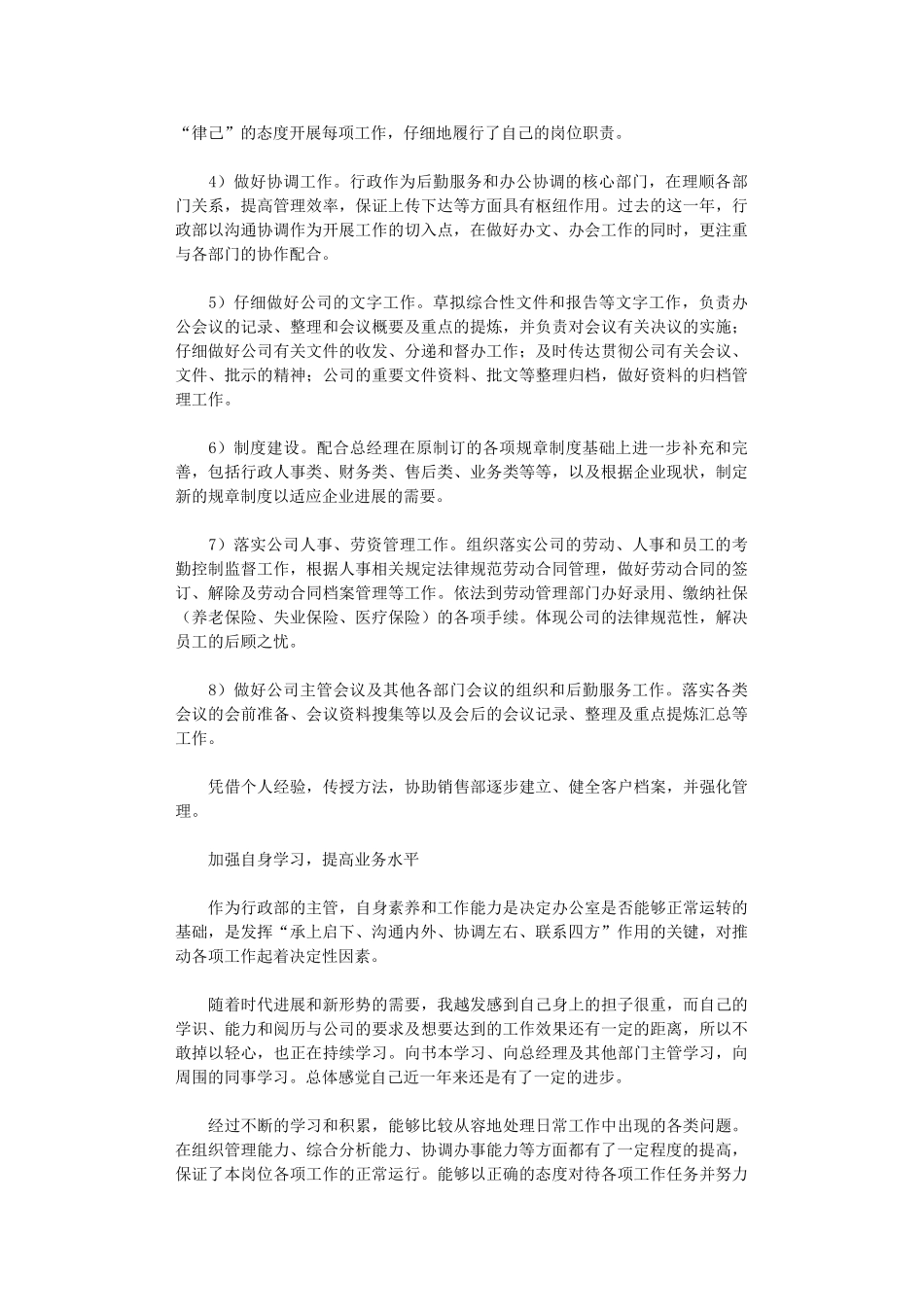 “律己”的态度开展每项工作，仔细地履行了自己的岗位职责。

4）做好协调工作。行政作为后勤服务和办公协调的核心部门，在理顺各部门关系，提高管理效率，保证上传下达等方面具有枢纽作用。过去的这一年，行政部以沟通协调作为开展工作的切入点，在做好办文、办会工作的同时，更注重与各部门的协作配合。

5）仔细做好公司的文字工作。草拟综合性文件和报告等文字工作，负责办公会议的记录、整理和会议概要及重点的提炼，并负责对会议有关决议的实施；仔细做好公司有关文件的收发、分递和督办工作；及时传达贯彻公司有关会议、文件、批示的精神；公司的重要文件资料、批文等整理归档，做好资料的归档管理工作。

6）制度建设。配合总经理在原制订的各项规章制度基础上进一步补充和完善，包括行政人事类、财务类、售后类、业务类等等，以及根据企业现状，制定新的规章制度以适应企业进展的需要。

7）落实公司人事、劳资管理工作。组织落实公司的劳动、人事和员工的考勤控制监督工作，根据人事相关规定法律规范劳动合同管理，做好劳动合同的签订、解除及劳动合同档案管理等工作。依法到劳动管理部门办好录用、缴纳社保（养老保险、失业保险、医疗保险）的各项手续。体现公司的法律规范性，解决员工的后顾之忧。

8）做好公司主管会议及其他各部门会议的组织和后勤服务工作。落实各类会议的会前准备、会议资料搜集等以及会后的会议记录、整理及重点提炼汇总等工作。

凭借个人经验，传授方法，协助销售部逐步建立、健全客户档案，并强化管理。

加强自身学习，提高业务水平

作为行政部的主管，自身素养和工作能力是决定办公室是否能够正常运转的基础，是发挥“承上启下、沟通内外、协调左右、联系四方”作用的关键，对推动各项工作起着决定性因素。

随着时代进展和新形势的需要，我越发感到自己身上的担子很重，而自己的学识、能力和阅历与公司的要求及想要达到的工作效果还有一定的距离，所以不敢掉以轻心，也正在持续学习。向书本学习、向总经理及其他部门主管学习，向周围的同事学习。总体感觉自己近一年来还是有了一定的进步。

经过不断的学习和积累，能够比较从容地处理日常工作中出现的各类问题。在组织管理能力、综合分析能力、协调办事能力等方面都有了一定程度的提高，保证了本岗位各项工作的正常运行。能够以正确的态度对待各项工作任务并努力